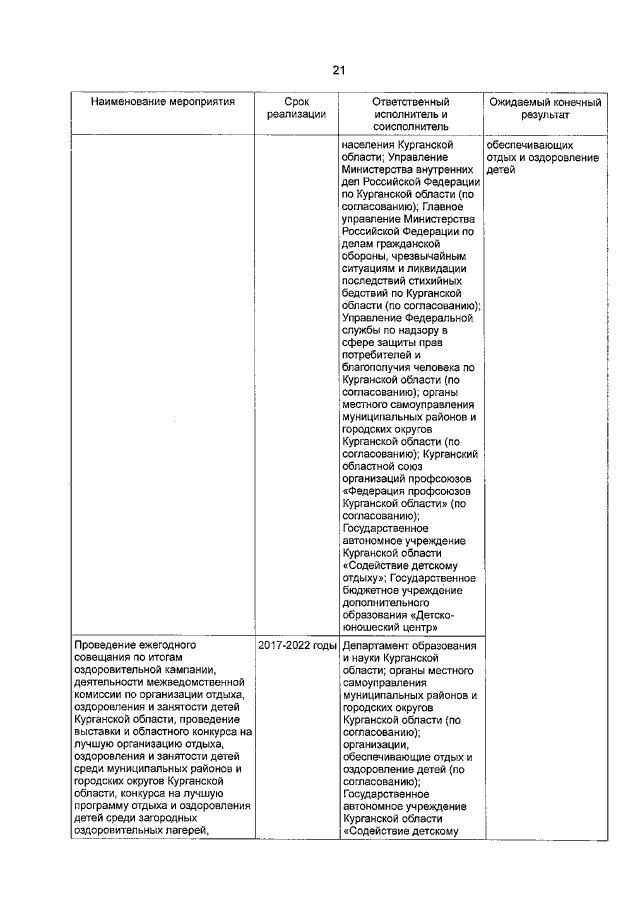 21

| Наименование мероприятия | Срок реализации | Ответственный исполнитель и соисполнитель | Ожидаемый конечный результат |
|---|---|---|---|
| | | населения Курганской области; Управление Министерства внутренних дел Российской Федерации по Курганской области (по согласованию); Главное управление Министерства Российской Федерации по делам гражданской обороны, чрезвычайным ситуациям и ликвидации последствий стихийных бедствий по Курганской области (по согласованию); Управление Федеральной службы по надзору в сфере защиты прав потребителей и благополучия человека по Курганской области (по согласованию); органы местного самоуправления муниципальных районов и городских округов Курганской области (по согласованию); Курганский областной союз организаций профсоюзов «Федерация профсоюзов Курганской области» (по согласованию); Государственное автономное учреждение Курганской области «Содействие детскому отдыху»; Государственное бюджетное учреждение дополнительного образования «Детско-юношеский центр» | обеспечивающих отдых и оздоровление детей |
| Проведение ежегодного совещания по итогам оздоровительной кампании, деятельности межведомственной комиссии по организации отдыха, оздоровления и занятости детей Курганской области, проведение выставки и областного конкурса на лучшую организацию отдыха, оздоровления и занятости детей среди муниципальных районов и городских округов Курганской области, конкурса на лучшую программу отдыха и оздоровления детей среди загородных оздоровительных лагерей, | 2017-2022 годы | Департамент образования и науки Курганской области; органы местного самоуправления муниципальных районов и городских округов Курганской области (по согласованию); организации, обеспечивающие отдых и оздоровление детей (по согласованию); Государственное автономное учреждение Курганской области «Содействие детскому | |